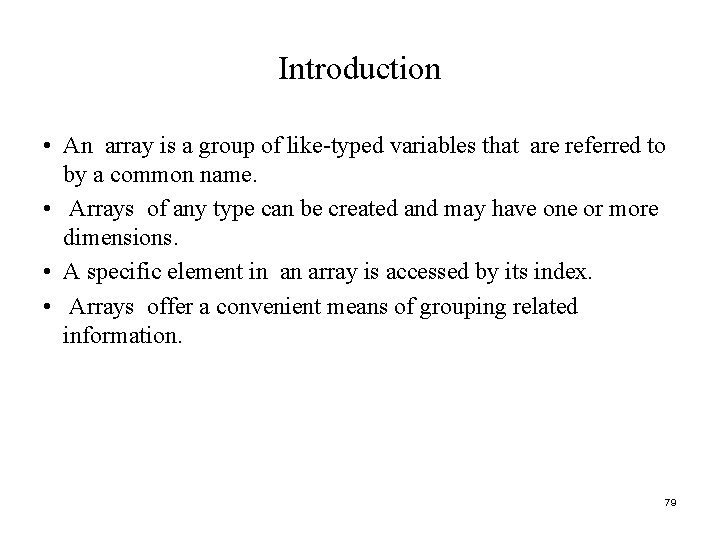 Introduction

• An array is a group of like-typed variables that are referred to by a common name.

• Arrays of any type can be created and may have one or more dimensions.

• A specific element in an array is accessed by its index.

• Arrays offer a convenient means of grouping related information.

79